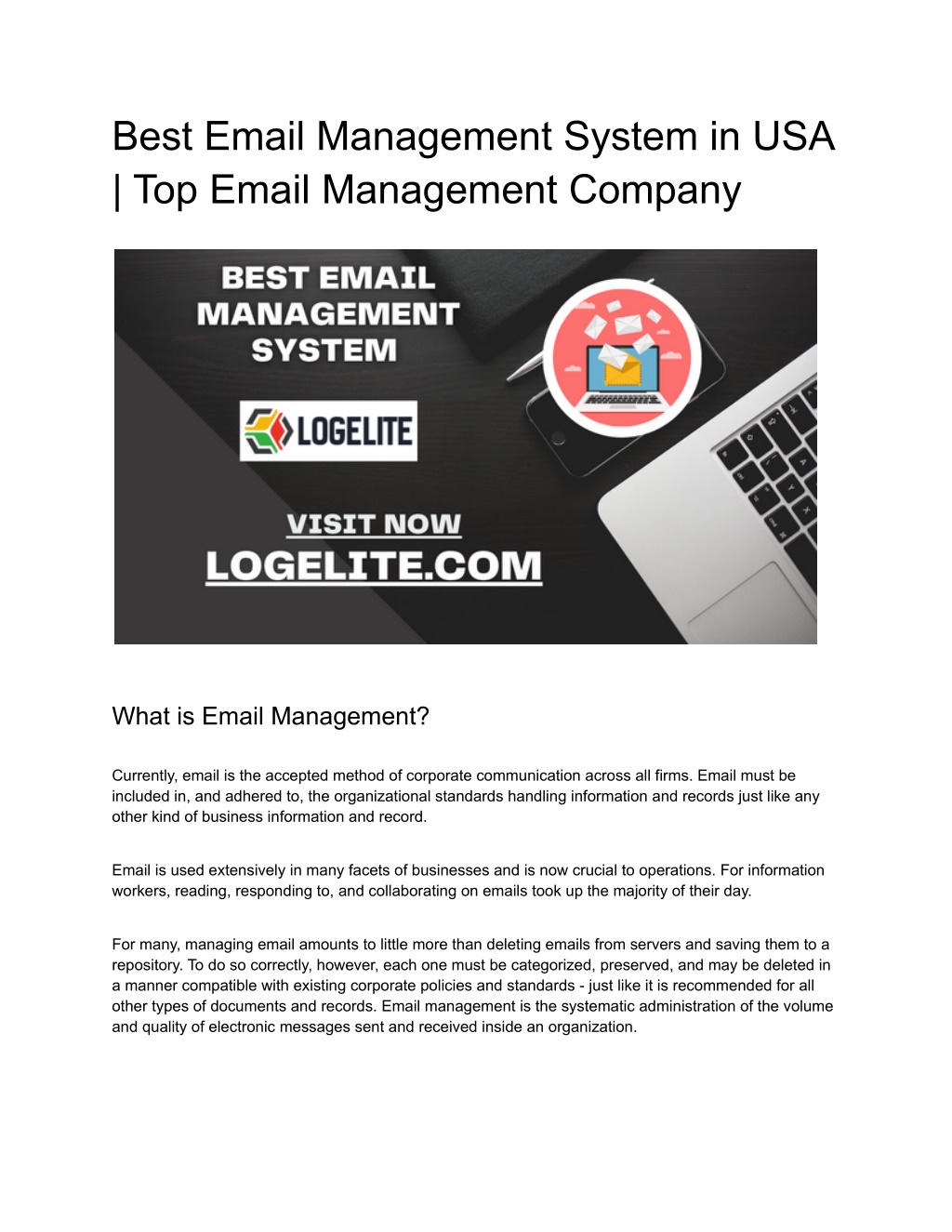 Best Email Management System in USA | Top Email Management Company

BEST EMAIL MANAGEMENT SYSTEM

LOGELITE

VISIT NOW
LOGELITE.COM

What is Email Management?

Currently, email is the accepted method of corporate communication across all firms. Email must be included in, and adhered to, the organizational standards handling information and records just like any other kind of business information and record.

Email is used extensively in many facets of businesses and is now crucial to operations. For information workers, reading, responding to, and collaborating on emails took up the majority of their day.

For many, managing email amounts to little more than deleting emails from servers and saving them to a repository. To do so correctly, however, each one must be categorized, preserved, and may be deleted in a manner compatible with existing corporate policies and standards - just like it is recommended for all other types of documents and records. Email management is the systematic administration of the volume and quality of electronic messages sent and received inside an organization.